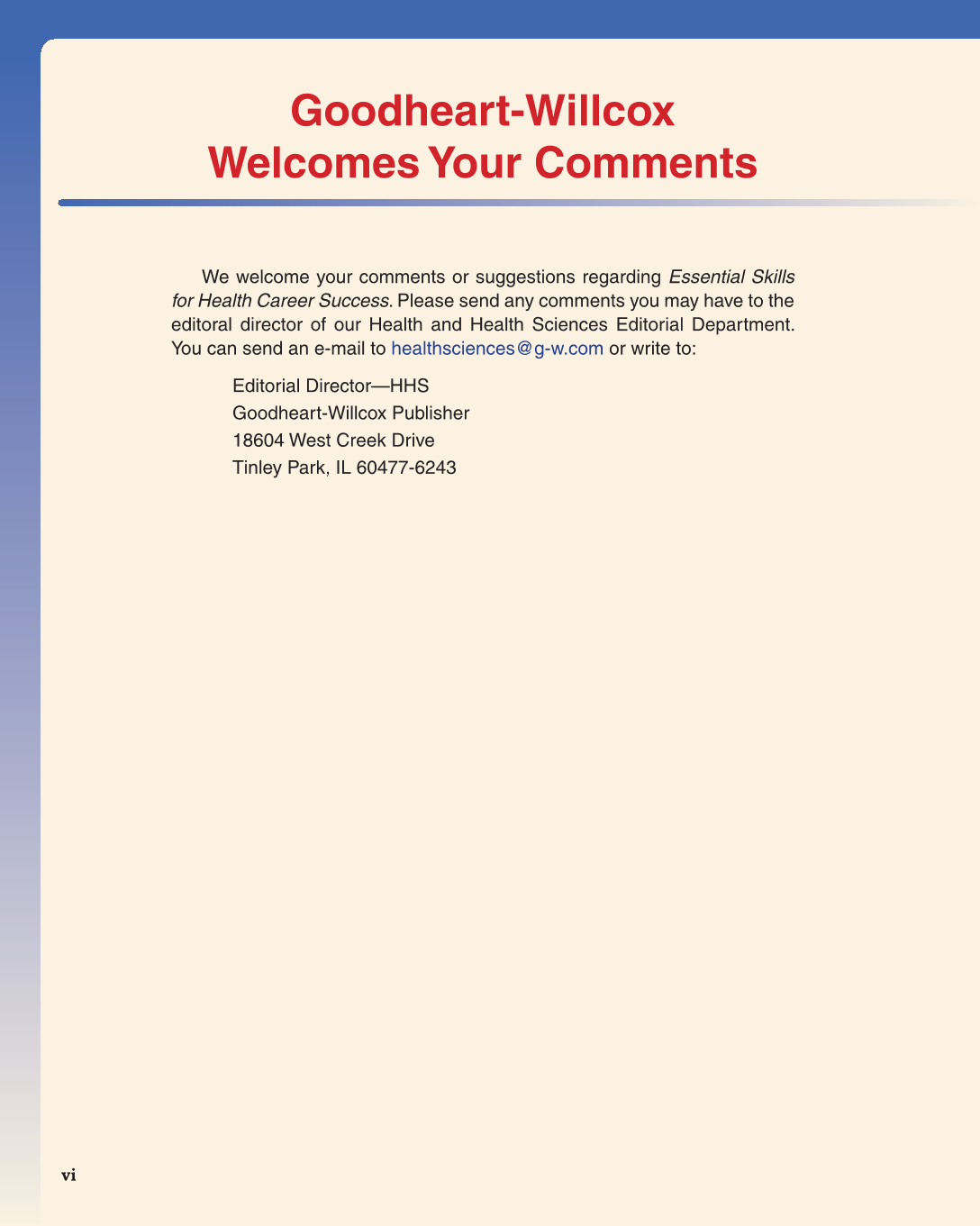 Goodheart-Willcox
Welcomes Your Comments

We welcome your comments or suggestions regarding Essential Skills for Health Career Success. Please send any comments you may have to the editoral director of our Health and Health Sciences Editorial Department. You can send an e-mail to healthsciences@g-w.com or write to:

Editorial Director—HHS
Goodheart-Willcox Publisher
18604 West Creek Drive
Tinley Park, IL 60477-6243

vi